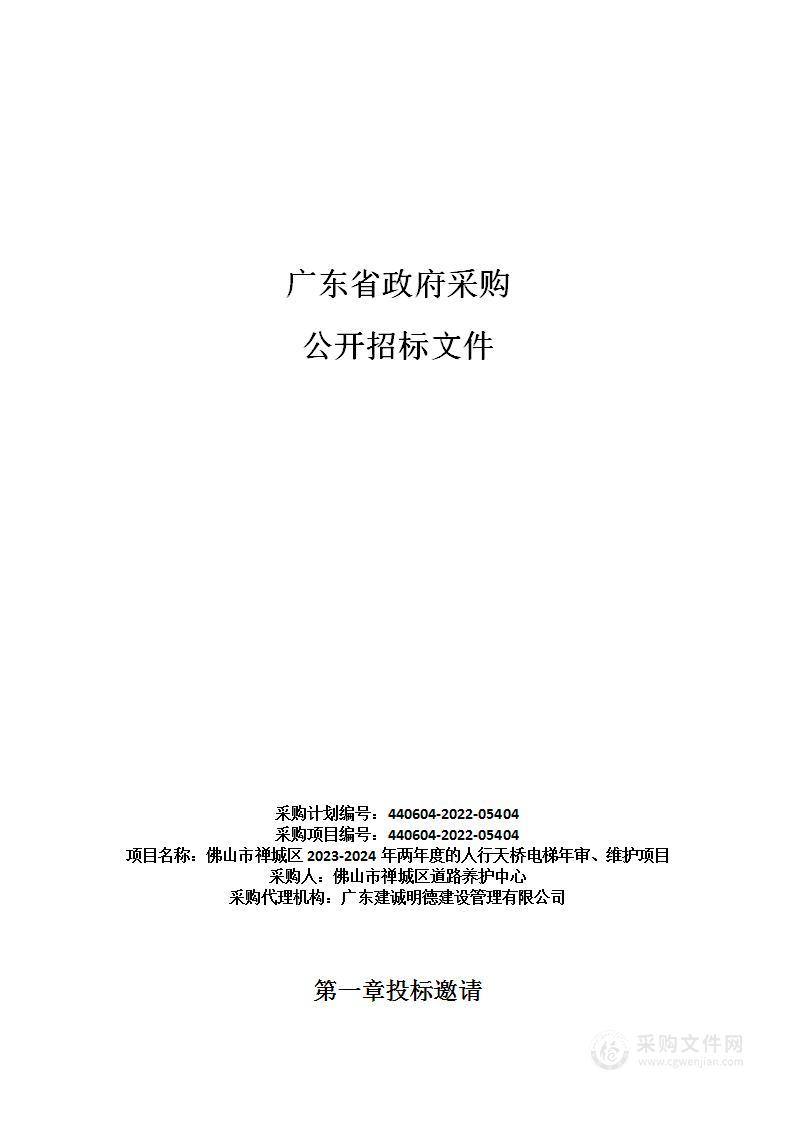 广东省政府采购

公开招标文件

采购计划编号：440604-2022-05404
采购项目编号：440604-2022-05404
项目名称：佛山市禅城区 2023-2024 年两年度的人行天桥电梯年审、维护项目
采购人：佛山市禅城区道路养护中心
采购代理机构：广东建诚明德建设管理有限公司

第一章投标邀请

采购文件网
www.cgwenjian.com